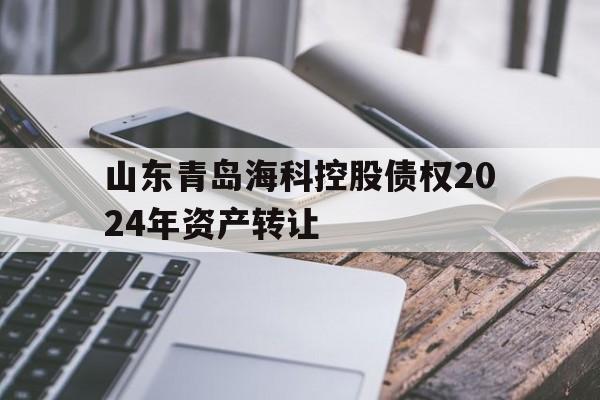 山东青岛海科控股债权2024年资产转让